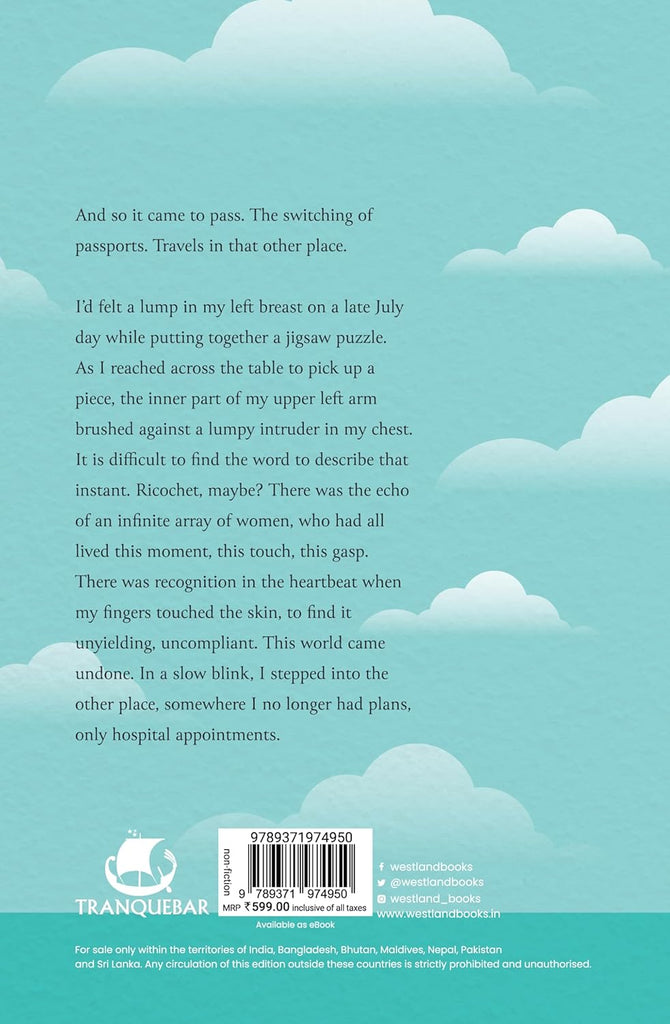 And so it came to pass. The switching of passports. Travels in that other place.

I'd felt a lump in my left breast on a late July day while putting together a jigsaw puzzle. As I reached across the table to pick up a piece, the inner part of my upper left arm brushed against a lumpy intruder in my chest. It is difficult to find the word to describe that instant. Ricochet, maybe? There was the echo of an infinite array of women, who had all lived this moment, this touch, this gasp. There was recognition in the heartbeat when my fingers touched the skin, to find it unyielding, uncompliant. This world came undone. In a slow blink, I stepped into the other place, somewhere I no longer had plans, only hospital appointments.

TRANQUEBAR

9789371974950

non-fiction

9 789371 974950

MRP ₹599.00 inclusive of all taxes

Available as eBook

westlandbooks
@westlandbooks
westland_books
www.westlandbooks.in

For sale only within the territories of India, Bangladesh, Bhutan, Maldives, Nepal, Pakistan and Sri Lanka. Any circulation of this edition outside these countries is strictly prohibited and unauthorised.